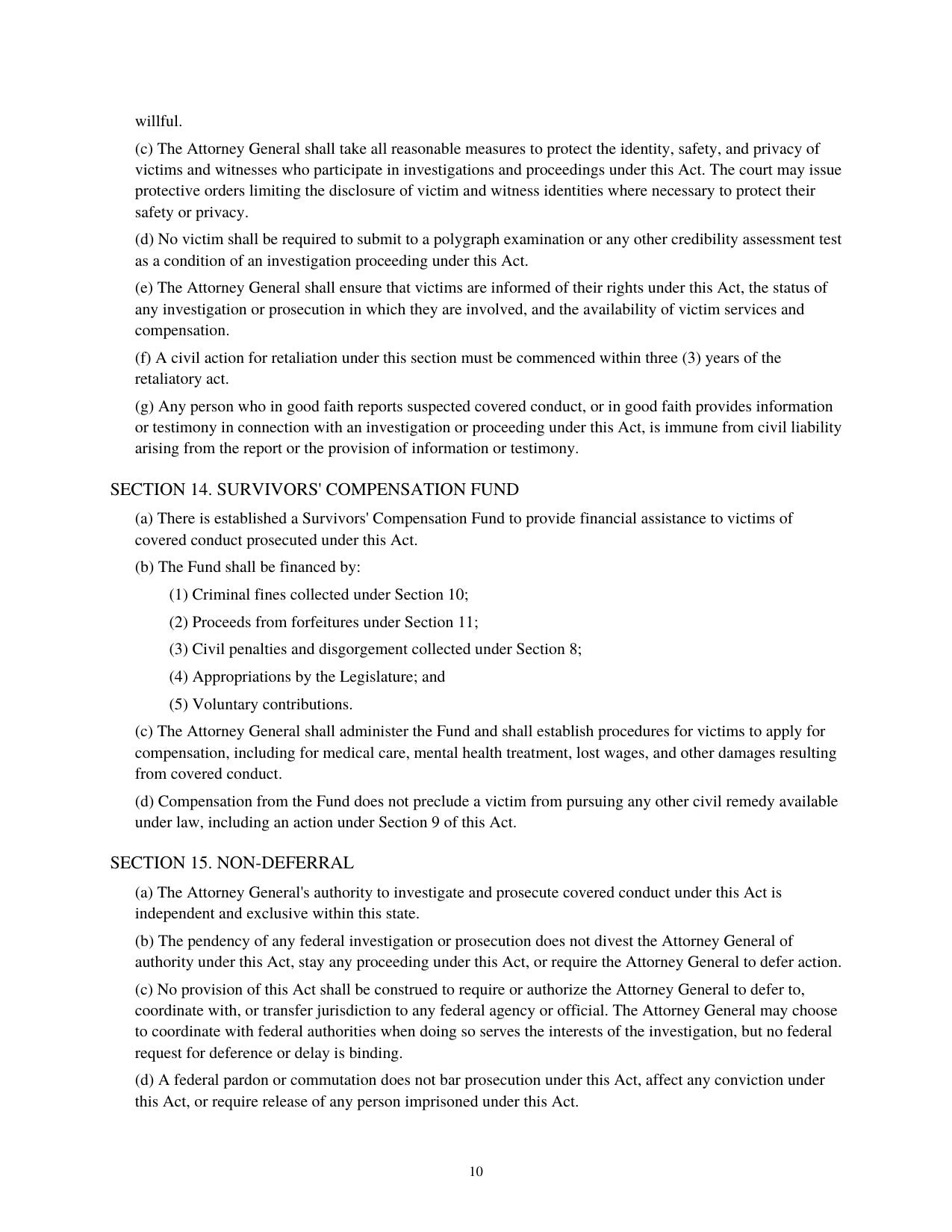 willful.

(c) The Attorney General shall take all reasonable measures to protect the identity, safety, and privacy of victims and witnesses who participate in investigations and proceedings under this Act. The court may issue protective orders limiting the disclosure of victim and witness identities where necessary to protect their safety or privacy.

(d) No victim shall be required to submit to a polygraph examination or any other credibility assessment test as a condition of an investigation proceeding under this Act.

(e) The Attorney General shall ensure that victims are informed of their rights under this Act, the status of any investigation or prosecution in which they are involved, and the availability of victim services and compensation.

(f) A civil action for retaliation under this section must be commenced within three (3) years of the retaliatory act.

(g) Any person who in good faith reports suspected covered conduct, or in good faith provides information or testimony in connection with an investigation or proceeding under this Act, is immune from civil liability arising from the report or the provision of information or testimony.

SECTION 14. SURVIVORS' COMPENSATION FUND

(a) There is established a Survivors' Compensation Fund to provide financial assistance to victims of covered conduct prosecuted under this Act.

(b) The Fund shall be financed by:

(1) Criminal fines collected under Section 10;

(2) Proceeds from forfeitures under Section 11;

(3) Civil penalties and disgorgement collected under Section 8;

(4) Appropriations by the Legislature; and

(5) Voluntary contributions.

(c) The Attorney General shall administer the Fund and shall establish procedures for victims to apply for compensation, including for medical care, mental health treatment, lost wages, and other damages resulting from covered conduct.

(d) Compensation from the Fund does not preclude a victim from pursuing any other civil remedy available under law, including an action under Section 9 of this Act.

SECTION 15. NON-DEFERRAL

(a) The Attorney General's authority to investigate and prosecute covered conduct under this Act is independent and exclusive within this state.

(b) The pendency of any federal investigation or prosecution does not divest the Attorney General of authority under this Act, stay any proceeding under this Act, or require the Attorney General to defer action.

(c) No provision of this Act shall be construed to require or authorize the Attorney General to defer to, coordinate with, or transfer jurisdiction to any federal agency or official. The Attorney General may choose to coordinate with federal authorities when doing so serves the interests of the investigation, but no federal request for deference or delay is binding.

(d) A federal pardon or commutation does not bar prosecution under this Act, affect any conviction under this Act, or require release of any person imprisoned under this Act.

10